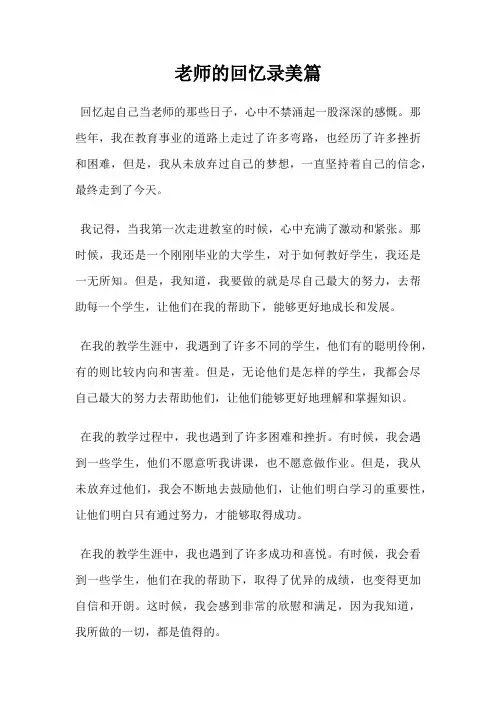 老师的回忆录美篇

回忆起自己当老师的那些日子，心中不禁涌起一股深深的感慨。那些年，我在教育事业的道路上走过了许多弯路，也经历了许多挫折和困难，但是，我从未放弃过自己的梦想，一直坚持着自己的信念，最终走到了今天。

我记得，当我第一次走进教室的时候，心中充满了激动和紧张。那时候，我还是一个刚刚毕业的大学生，对于如何教好学生，我还是一无所知。但是，我知道，我要做的就是尽自己最大的努力，去帮助每一个学生，让他们在我的帮助下，能够更好地成长和发展。

在我的教学生涯中，我遇到了许多不同的学生，他们有的聪明伶俐，有的则比较内向和害羞。但是，无论他们是怎样的学生，我都会尽自己最大的努力去帮助他们，让他们能够更好地理解和掌握知识。

在我的教学过程中，我也遇到了许多困难和挫折。有时候，我会遇到一些学生，他们不愿意听我讲课，也不愿意做作业。但是，我从未放弃过他们，我会不断地去鼓励他们，让他们明白学习的重要性，让他们明白只有通过努力，才能够取得成功。

在我的教学生涯中，我也遇到了许多成功和喜悦。有时候，我会看到一些学生，他们在我的帮助下，取得了优异的成绩，也变得更加自信和开朗。这时候，我会感到非常的欣慰和满足，因为我知道，我所做的一切，都是值得的。